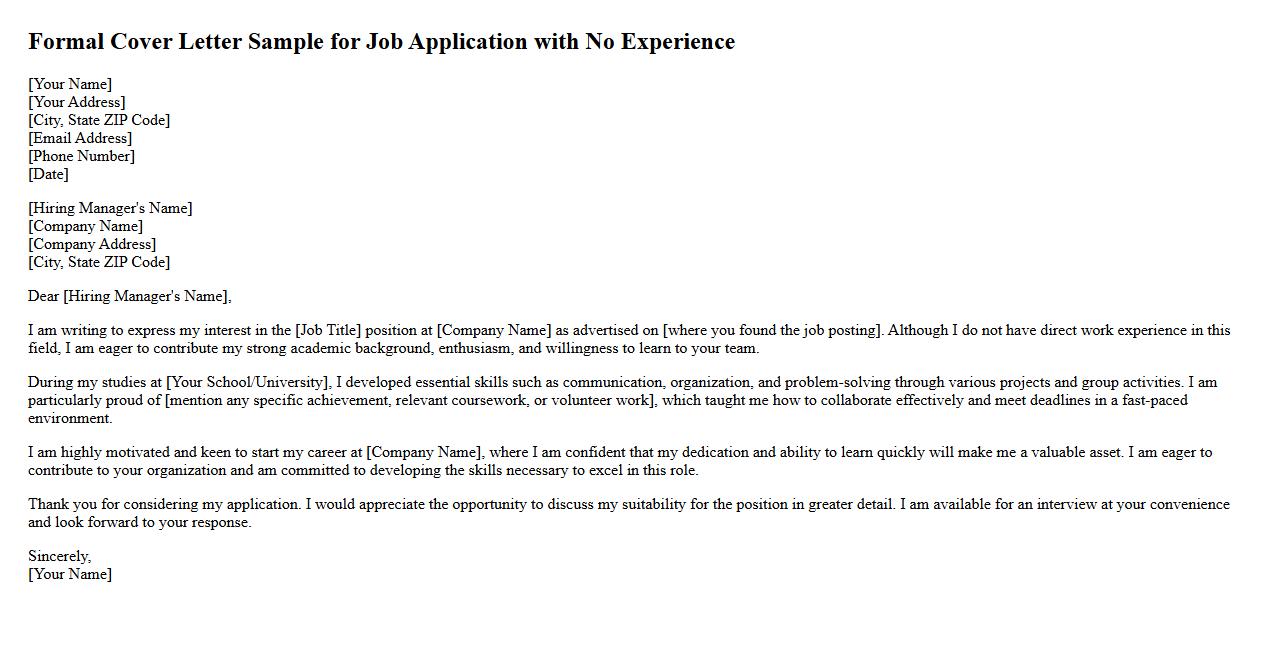 Formal Cover Letter Sample for Job Application with No Experience

[Your Name]
[Your Address]
[City, State ZIP Code]
[Email Address]
[Phone Number]
[Date]

[Hiring Manager's Name]
[Company Name]
[Company Address]
[City, State ZIP Code]

Dear [Hiring Manager's Name],

I am writing to express my interest in the [Job Title] position at [Company Name] as advertised on [where you found the job posting]. Although I do not have direct work experience in this field, I am eager to contribute my strong academic background, enthusiasm, and willingness to learn to your team.

During my studies at [Your School/University], I developed essential skills such as communication, organization, and problem-solving through various projects and group activities. I am particularly proud of [mention any specific achievement, relevant coursework, or volunteer work], which taught me how to collaborate effectively and meet deadlines in a fast-paced environment.

I am highly motivated and keen to start my career at [Company Name], where I am confident that my dedication and ability to learn quickly will make me a valuable asset. I am eager to contribute to your organization and am committed to developing the skills necessary to excel in this role.

Thank you for considering my application. I would appreciate the opportunity to discuss my suitability for the position in greater detail. I am available for an interview at your convenience and look forward to your response.

Sincerely,
[Your Name]